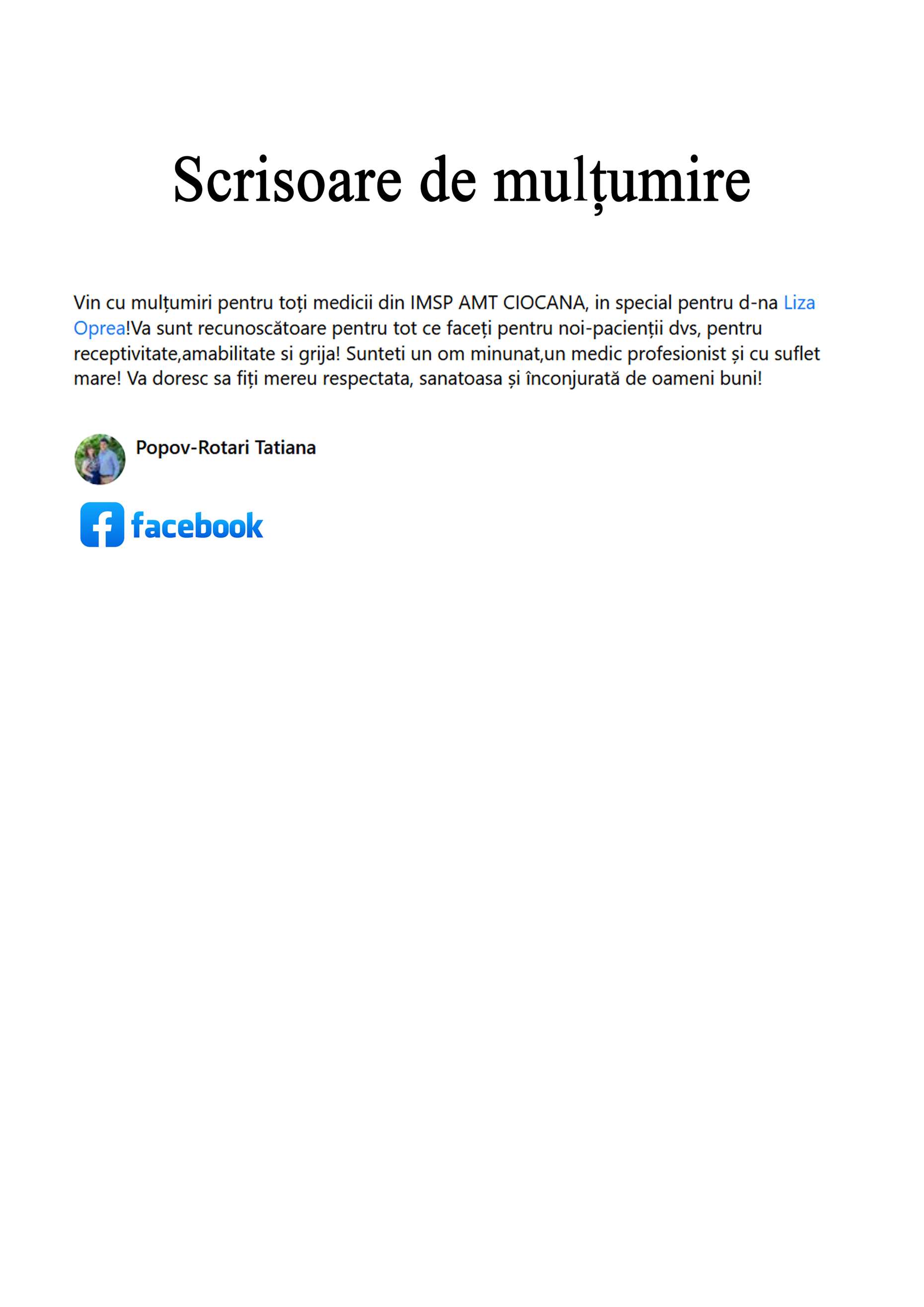 Scrisoare de mulțumire

Vin cu mulțumiri pentru toți medicii din IMSP AMT CIOCANA, in special pentru d-na Liza Oprea!Va sunt recunoscătoare pentru tot ce faceți pentru noi-pacienții dvs, pentru receptivitate,amabilitate si grija! Sunteti un om minunat,un medic profesionist și cu suflet mare! Va doresc sa fiți mereu respectata, sanatoasa și înconjurată de oameni buni!

Popov-Rotari Tatiana

facebook